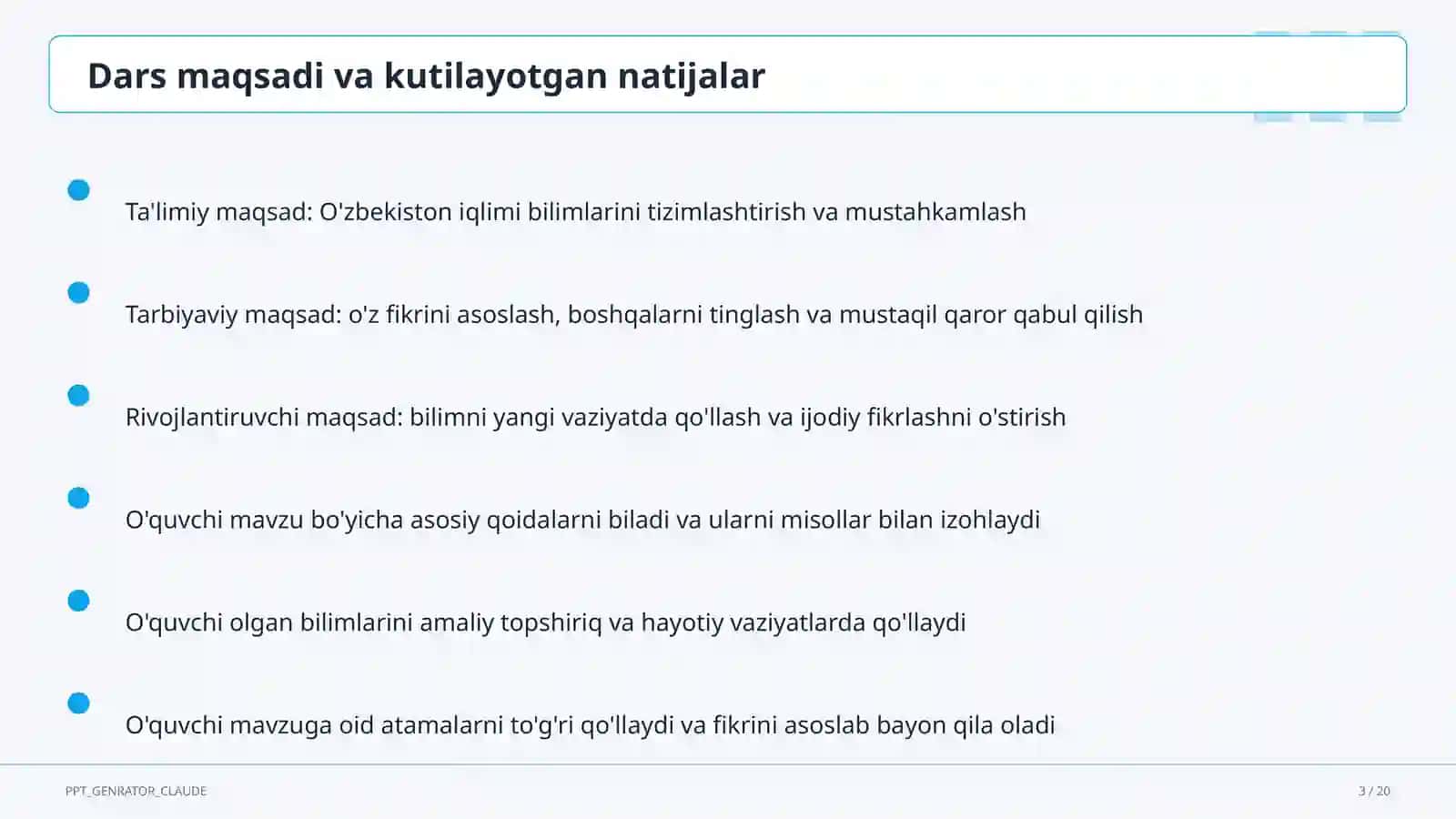 Dars maqsadi va kutilayotgan natijalar

Ta'limiy maqsad: O'zbekiston iqlimi bilimlarini tizimlashtirish va mustahkamlash

Tarbiyaviy maqsad: o'z fikrini asoslash, boshqalarni tinglash va mustaqil qaror qabul qilish

Rivojlantiruvchi maqsad: bilimni yangi vaziyatda qo'llash va ijodiy fikrlashni o'stirish

O'quvchi mavzu bo'yicha asosiy qoidalarni biladi va ularni misollar bilan izohlaydi

O'quvchi olgan bilimlarini amaliy topshiriq va hayotiy vaziyatlarda qo'llaydi

O'quvchi mavzuga oid atamalarni to'g'ri qo'llaydi va fikrini asoslab bayon qila oladi

PPT_GENRATOR_CLAUDE

3 / 20